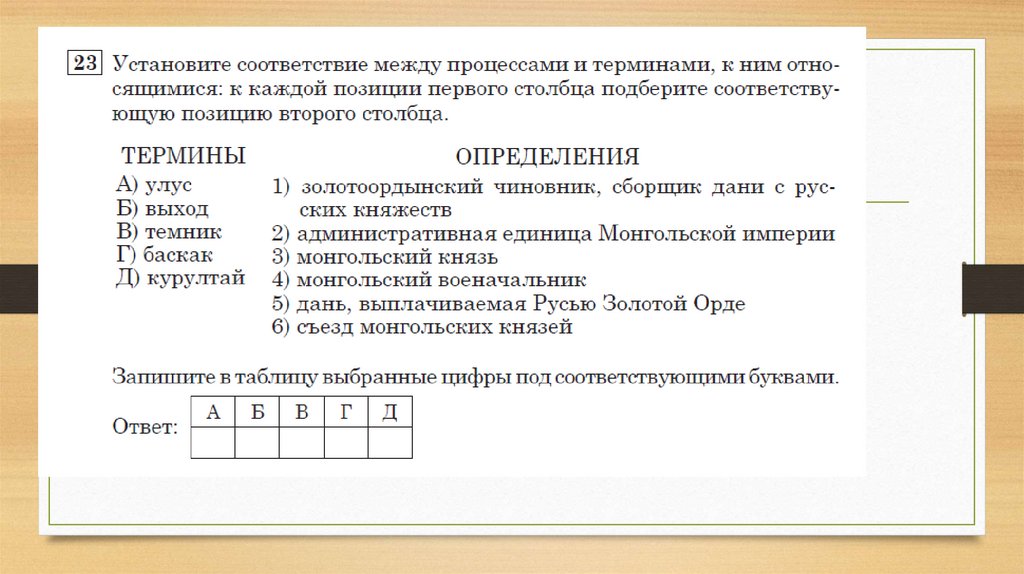 23 Установите соответствие между процессами и терминами, к ним относящимися: к каждой позиции первого столбца подберите соответствующую позицию второго столбца.

ТЕРМИНЫ
А) улус
Б) выход
В) темник
Г) баскак
Д) курултай

ОПРЕДЕЛЕНИЯ
1) золотоордынский чиновник, сборщик дани с русских княжеств
2) административная единица Монгольской империи
3) монгольский князь
4) монгольский военачальник
5) дань, выплачиваемая Русью Золотой Орде
6) съезд монгольских князей

Запишите в таблицу выбранные цифры под соответствующими буквами.

Ответ:

| А | Б | В | Г | Д |
|---|---|---|---|---|
| | | | | |